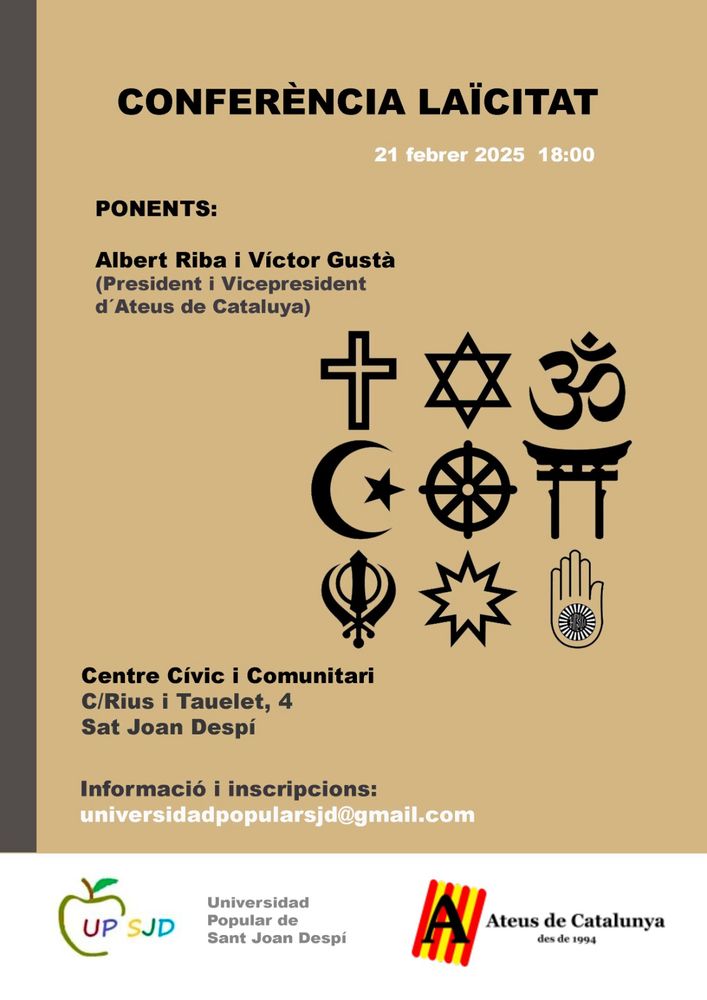 CONFERÈNCIA LAÏCITAT

21 febrer 2025 18:00

PONENTS:

Albert Riba i Víctor Gustà
(President i Vicepresident
d´Ateus de Cataluya)

Centre Cívic i Comunitari
C/Rius i Tauelet, 4
Sat Joan Despí

Informació i inscripcions:
universidadpopularsjd@gmail.com

UP SJD

Universidad
Popular de
Sant Joan Despí

A

Ateus de Catalunya
des de 1994